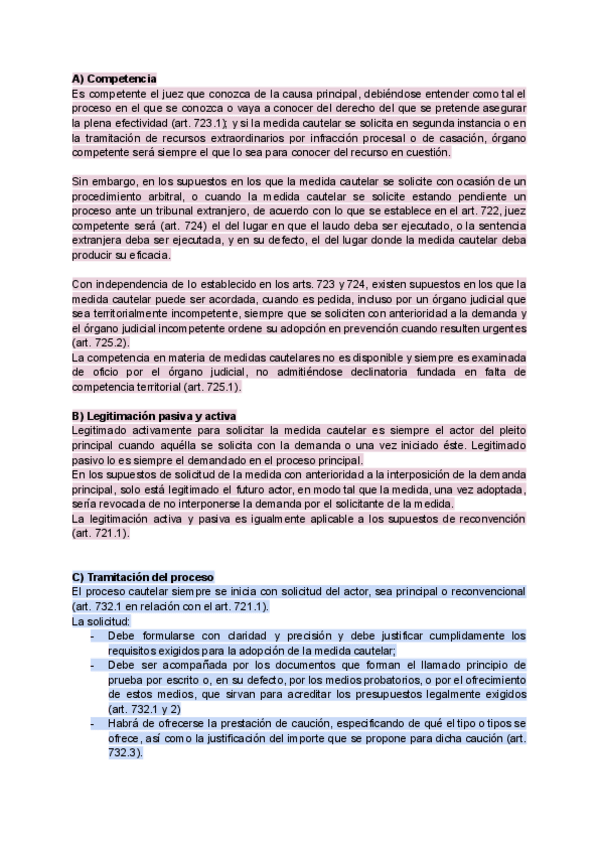 A) Competencia
Es competente el juez que conozca de la causa principal, debiéndose entender como tal el proceso en el que se conozca o vaya a conocer del derecho del que se pretende asegurar la plena efectividad (art. 723.1); y si la medida cautelar se solicita en segunda instancia o en la tramitación de recursos extraordinarios por infracción procesal o de casación, órgano competente será siempre el que lo sea para conocer del recurso en cuestión.

Sin embargo, en los supuestos en los que la medida cautelar se solicite con ocasión de un procedimiento arbitral, o cuando la medida cautelar se solicite estando pendiente un proceso ante un tribunal extranjero, de acuerdo con lo que se establece en el art. 722, juez competente será (art. 724) el del lugar en que el laudo deba ser ejecutado, o la sentencia extranjera deba ser ejecutada, y en su defecto, el del lugar donde la medida cautelar deba producir su eficacia.

Con independencia de lo establecido en los arts. 723 y 724, existen supuestos en los que la medida cautelar puede ser acordada, cuando es pedida, incluso por un órgano judicial que sea territorialmente incompetente, siempre que se soliciten con anterioridad a la demanda y el órgano judicial incompetente ordene su adopción en prevención cuando resulten urgentes (art. 725.2).
La competencia en materia de medidas cautelares no es disponible y siempre es examinada de oficio por el órgano judicial, no admitiéndose declinatoria fundada en falta de competencia territorial (art. 725.1).

B) Legitimación pasiva y activa
Legitimado activamente para solicitar la medida cautelar es siempre el actor del pleito principal cuando aquélla se solicita con la demanda o una vez iniciado éste. Legitimado pasivo lo es siempre el demandado en el proceso principal.
En los supuestos de solicitud de la medida con anterioridad a la interposición de la demanda principal, solo está legitimado el futuro actor, en modo tal que la medida, una vez adoptada, sería revocada de no interponerse la demanda por el solicitante de la medida.
La legitimación activa y pasiva es igualmente aplicable a los supuestos de reconvención (art. 721.1).

C) Tramitación del proceso
El proceso cautelar siempre se inicia con solicitud del actor, sea principal o reconvencional (art. 732.1 en relación con el art. 721.1).
La solicitud:
- Debe formularse con claridad y precisión y debe justificar cumplidamente los requisitos exigidos para la adopción de la medida cautelar;
- Debe ser acompañada por los documentos que forman el llamado principio de prueba por escrito o, en su defecto, por los medios probatorios, o por el ofrecimiento de estos medios, que sirvan para acreditar los presupuestos legalmente exigidos (art. 732.1 y 2)
- Habrá de ofrecerse la prestación de caución, especificando de qué el tipo o tipos se ofrece, así como la justificación del importe que se propone para dicha caución (art. 732.3).